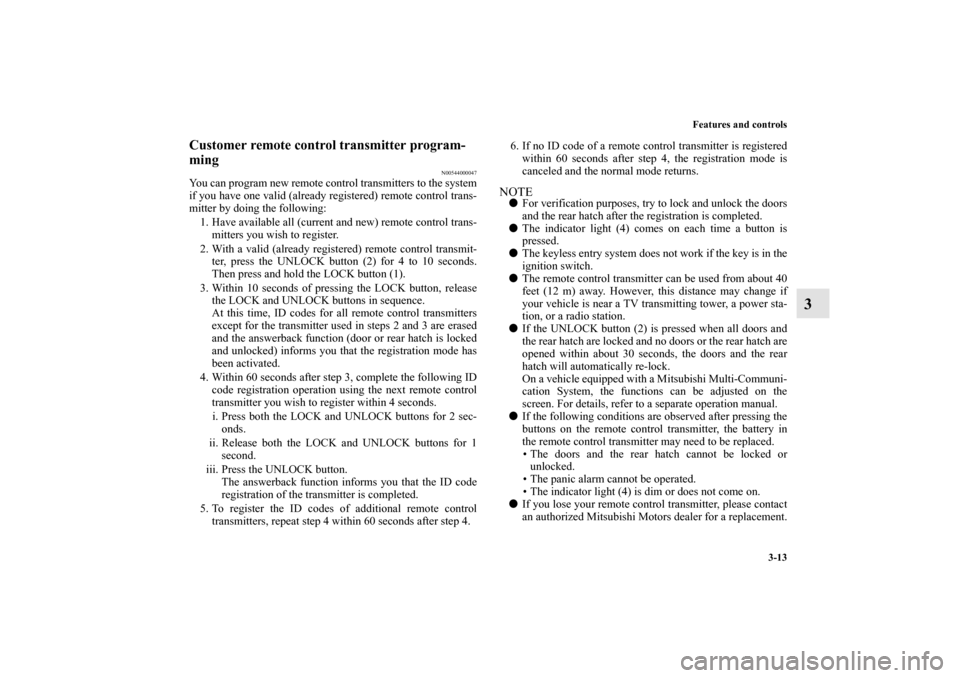 Features and controls

3

Customer remote control transmitter programming

N00544000047

You can program new remote control transmitters to the system if you have one valid (already registered) remote control transmitter by doing the following:

1. Have available all (current and new) remote control transmitters you wish to register.
2. With a valid (already registered) remote control transmitter, press the UNLOCK button (2) for 4 to 10 seconds. Then press and hold the LOCK button (1).
3. Within 10 seconds of pressing the LOCK button, release the LOCK and UNLOCK buttons in sequence.
At this time, ID codes for all remote control transmitters except for the transmitter used in steps 2 and 3 are erased and the answerback function (door or rear hatch is locked and unlocked) informs you that the registration mode has been activated.
4. Within 60 seconds after step 3, complete the following ID code registration operation using the next remote control transmitter you wish to register within 4 seconds.
i. Press both the LOCK and UNLOCK buttons for 2 seconds.
ii. Release both the LOCK and UNLOCK buttons for 1 second.
iii. Press the UNLOCK button.
The answerback function informs you that the ID code registration of the transmitter is completed.
5. To register the ID codes of additional remote control transmitters, repeat step 4 within 60 seconds after step 4.
6. If no ID code of a remote control transmitter is registered within 60 seconds after step 4, the registration mode is canceled and the normal mode returns.

NOTE
● For verification purposes, try to lock and unlock the doors and the rear hatch after the registration is completed.
● The indicator light (4) comes on each time a button is pressed.
● The keyless entry system does not work if the key is in the ignition switch.
● The remote control transmitter can be used from about 40 feet (12 m) away. However, this distance may change if your vehicle is near a TV transmitting tower, a power station, or a radio station.
● If the UNLOCK button (2) is pressed when all doors and the rear hatch are locked and no doors or the rear hatch are opened within about 30 seconds, the doors and the rear hatch will automatically re-lock.
On a vehicle equipped with a Mitsubishi Multi-Communication System, the functions can be adjusted on the screen. For details, refer to a separate operation manual.
● If the following conditions are observed after pressing the buttons on the remote control transmitter, the battery in the remote control transmitter may need to be replaced.
• The doors and the rear hatch cannot be locked or unlocked.
• The panic alarm cannot be operated.
• The indicator light (4) is dim or does not come on.
● If you lose your remote control transmitter, please contact an authorized Mitsubishi Motors dealer for a replacement.

3-13

carmanualsonline.info